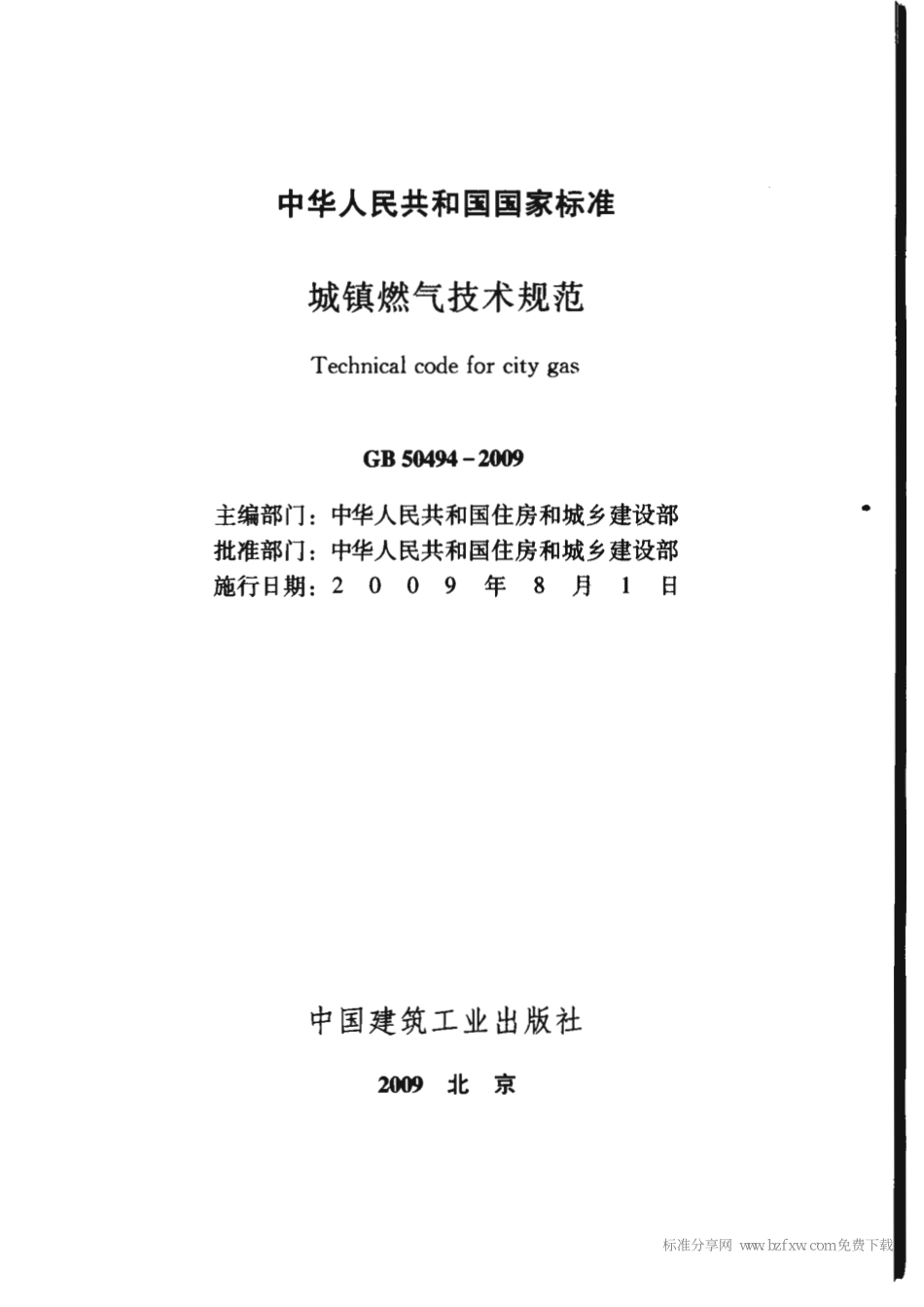 中华人民共和国国家标准

城镇燃气技术规范

Technical code for city gas

GB 50494－2009

主编部门：中华人民共和国住房和城乡建设部
批准部门：中华人民共和国住房和城乡建设部
施行日期：2 0 0 9 年 8 月 1 日

中国建筑工业出版社

2009 北 京

标准分享网 www.bzfxw.com免费下载